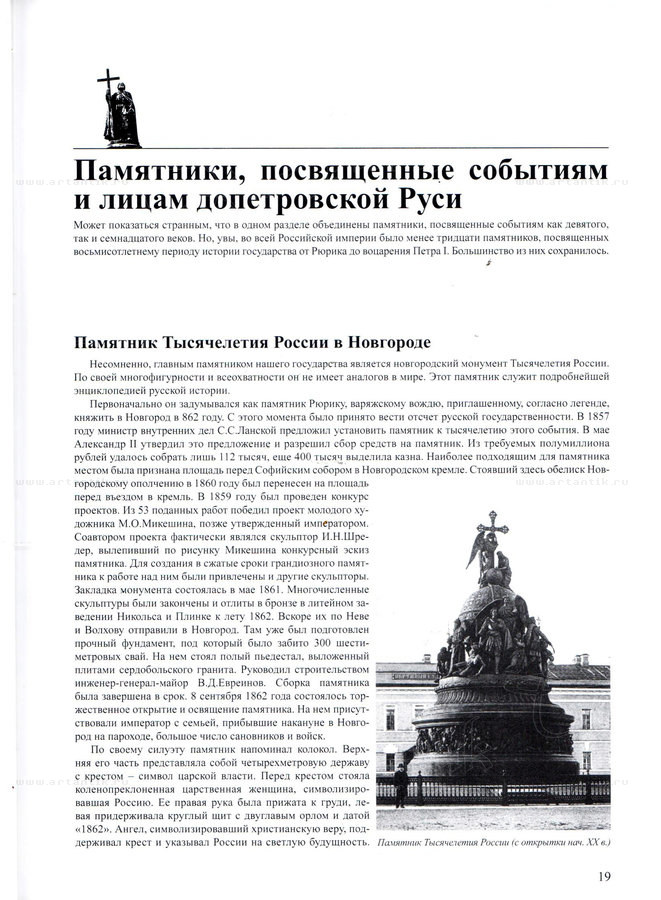 Памятники, посвященные событиям и лицам допетровской Руси

Может показаться странным, что в одном разделе объединены памятники, посвященные событиям как девятого, так и семнадцатого веков. Но, увы, во всей Российской империи было менее тридцати памятников, посвященных восьмисотлетнему периоду истории государства от Рюрика до воцарения Петра I. Большинство из них сохранилось.

Памятник Тысячелетия России в Новгороде

Несомненно, главным памятником нашего государства является новгородский монумент Тысячелетия России. По своей многофигурности и всеохватности он не имеет аналогов в мире. Этот памятник служит подробнейшей энциклопедией русской истории.

Первоначально он задумывался как памятник Рюрику, варяжскому вождю, приглашенному, согласно легенде, княжить в Новгород в 862 году. С этого момента было принято вести отсчет русской государственности. В 1857 году министр внутренних дел С.С.Ланской предложил установить памятник к тысячелетию этого события. В мае Александр II утвердил это предложение и разрешил сбор средств на памятник. Из требуемых полумиллиона рублей удалось собрать лишь 112 тысяч, еще 400 тысяч выделила казна. Наиболее подходящим для памятника местом была признана площадь перед Софийским собором в Новгородском кремле. Стоявший здесь обелиск Новгородскому ополчению в 1860 году был перенесен на площадь перед въездом в кремль. В 1859 году был проведен конкурс проектов. Из 53 поданных работ победил проект молодого художника М.О.Микешина, позже утвержденный императором. Соавтором проекта фактически являлся скульптор И.Н.Шредер, вылепивший по рисунку Микешина конкурсный эскиз памятника. Для создания в сжатые сроки грандиозного памятника к работе над ним были привлечены и другие скульпторы. Закладка монумента состоялась в мае 1861. Многочисленные скульптуры были закончены и отлиты в бронзе в литейном заведении Никольса и Плинке к лету 1862. Вскоре их по Неве и Волхову отправили в Новгород. Там уже был подготовлен прочный фундамент, под который было забито 300 шестиметровых свай. На нем стоял полый пьедестал, выложенный плитами сердобольского гранита. Руководил строительством инженер-генерал-майор В.Д.Евреинов. Сборка памятника была завершена в срок. 8 сентября 1862 года состоялось торжественное открытие и освящение памятника. На нем присутствовали император с семьей, прибывшие накануне в Новгород на пароходе, большое число сановников и войск.

По своему силуэту памятник напоминал колокол. Верхняя его часть представляла собой четырехметровую державу с крестом – символ царской власти. Перед крестом стояла коленопреклоненная царственная женщина, символизировавшая Россию. Ее правая рука была прижата к груди, левая придерживала круглый щит с двуглавым орлом и датой «1862». Ангел, символизировавший христианскую веру, поддерживал крест и указывал России на светлую будущность.

Памятник Тысячелетия России (с открытки нач. XX в.)

19